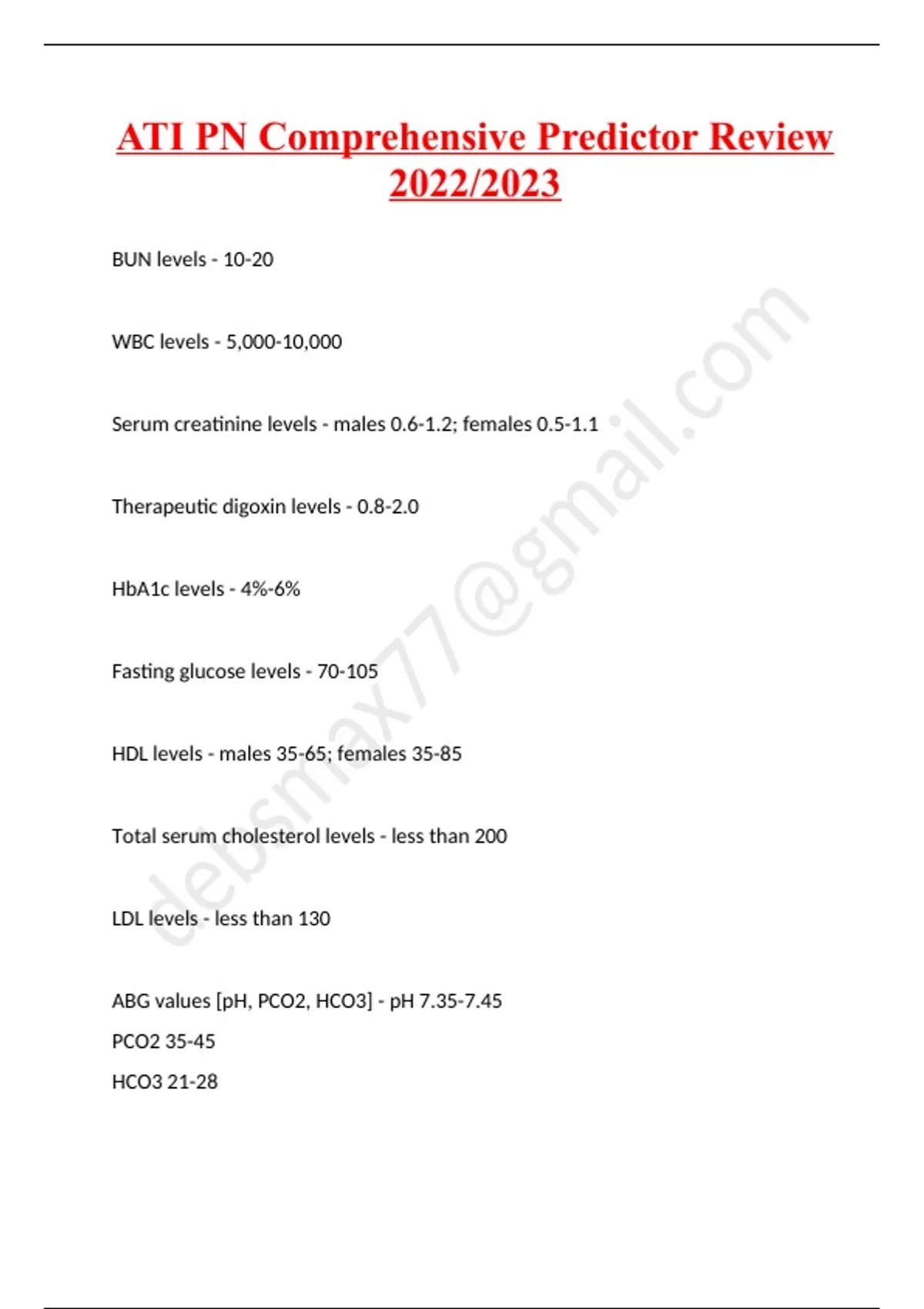 ATI PN Comprehensive Predictor Review 2022/2023

BUN levels - 10-20

WBC levels - 5,000-10,000

Serum creatinine levels - males 0.6-1.2; females 0.5-1.1

Therapeutic digoxin levels - 0.8-2.0

HbA1c levels - 4%-6%

Fasting glucose levels - 70-105

HDL levels - males 35-65; females 35-85

Total serum cholesterol levels - less than 200

LDL levels - less than 130

ABG values [pH, PCO2, HCO3] - pH 7.35-7.45
PCO2 35-45
HCO3 21-28

debsmax77@gmail.com